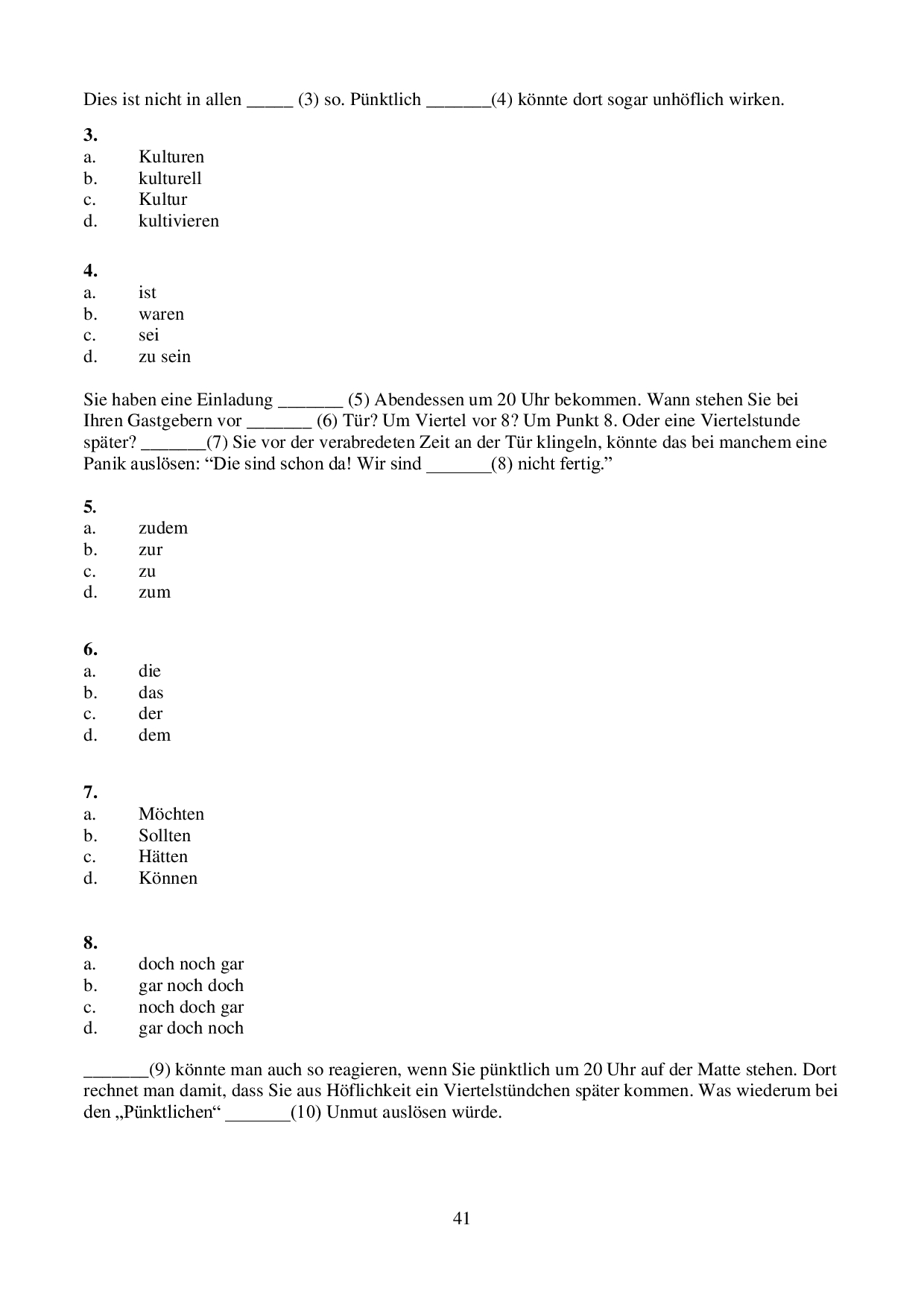 Dies ist nicht in allen _____ (3) so. Pünktlich _______(4) könnte dort sogar unhöflich wirken.

**3.**
a. Kulturen
b. kulturell
c. Kultur
d. kultivieren

**4.**
a. ist
b. waren
c. sei
d. zu sein

Sie haben eine Einladung _______ (5) Abendessen um 20 Uhr bekommen. Wann stehen Sie bei Ihren Gastgebern vor _______ (6) Tür? Um Viertel vor 8? Um Punkt 8. Oder eine Viertelstunde später? _______(7) Sie vor der verabredeten Zeit an der Tür klingeln, könnte das bei manchem eine Panik auslösen: “Die sind schon da! Wir sind _______(8) nicht fertig.”

**5.**
a. zudem
b. zur
c. zu
d. zum

**6.**
a. die
b. das
c. der
d. dem

**7.**
a. Möchten
b. Sollten
c. Hätten
d. Können

**8.**
a. doch noch gar
b. gar noch doch
c. noch doch gar
d. gar doch noch

_______(9) könnte man auch so reagieren, wenn Sie pünktlich um 20 Uhr auf der Matte stehen. Dort rechnet man damit, dass Sie aus Höflichkeit ein Viertelstündchen später kommen. Was wiederum bei den „Pünktlichen“ _______(10) Unmut auslösen würde.

41